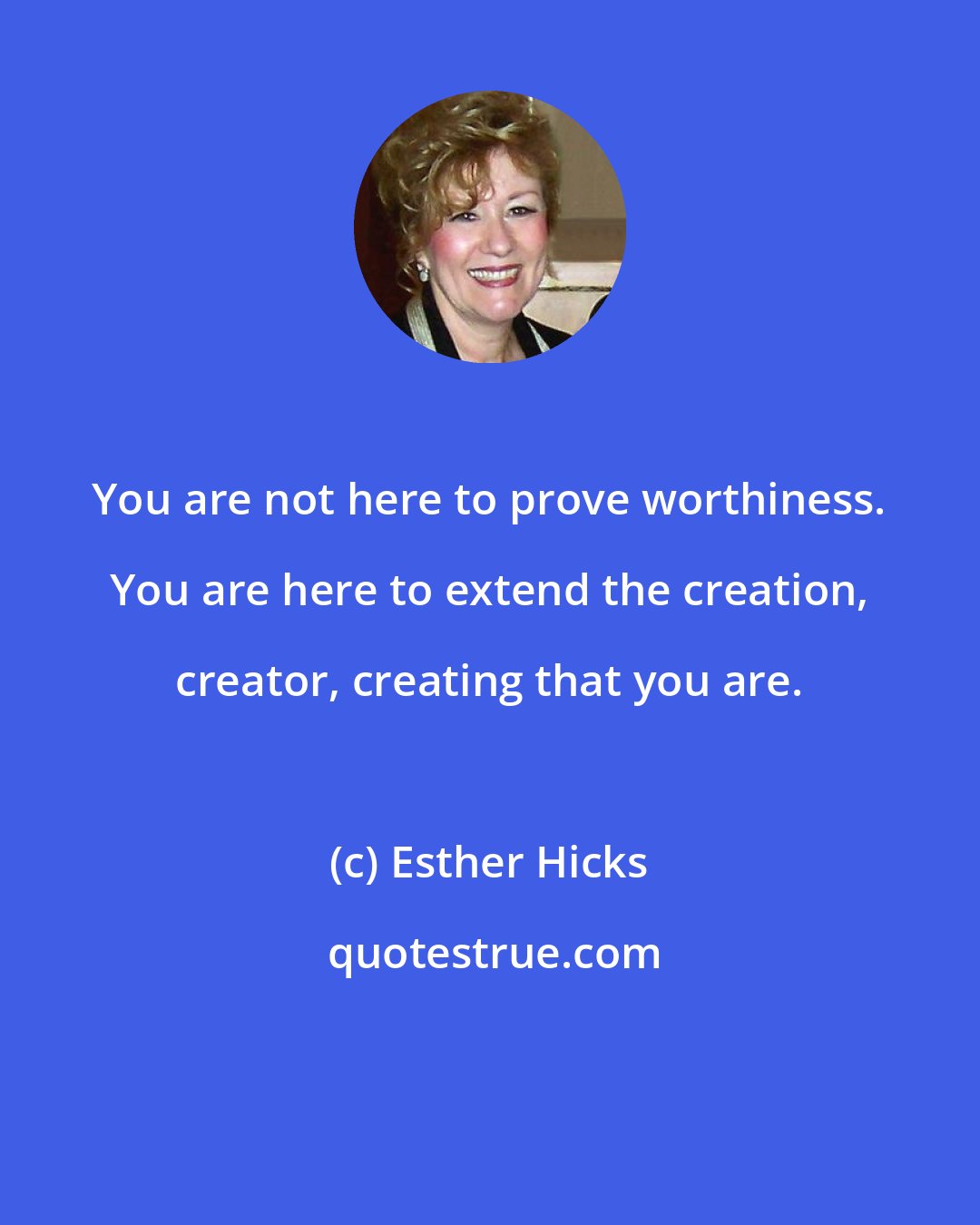 You are not here to prove worthiness. You are here to extend the creation, creator, creating that you are.

(c) Esther Hicks

quotestrue.com